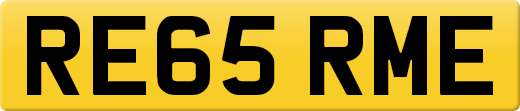 RE65 RME